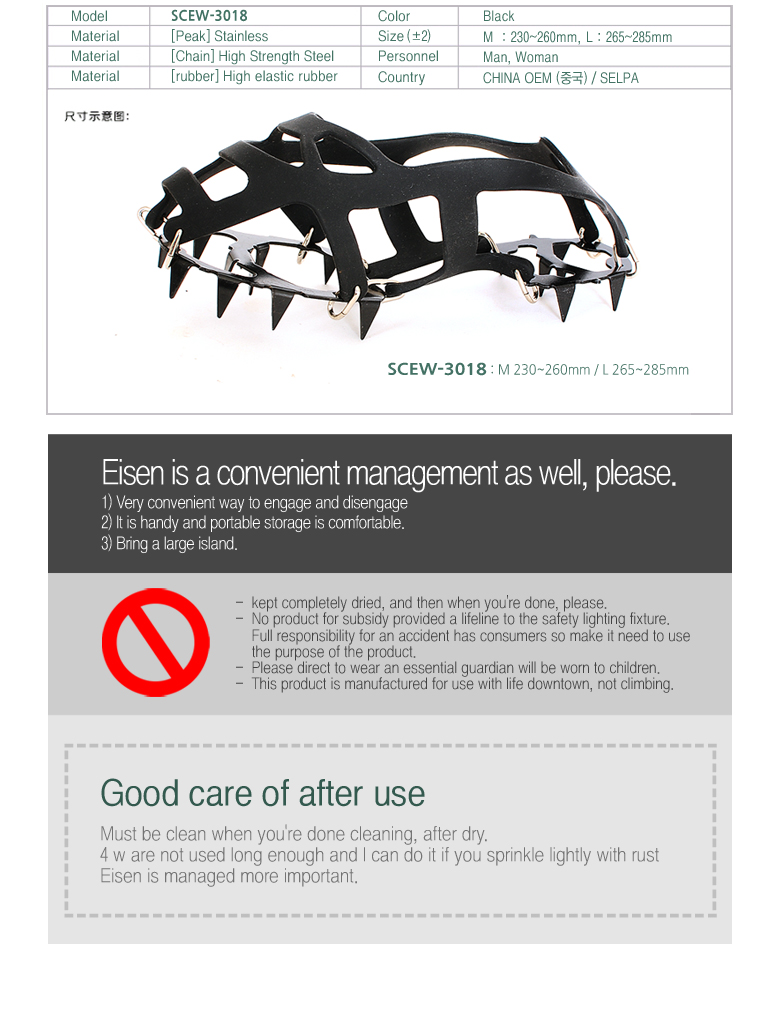 | Model | SCEW-3018 | Color | Black |
|---|---|---|---|
| Material | [Peak] Stainless | Size (±2) | M : 230~260mm, L : 265~285mm |
| Material | [Chain] High Strength Steel | Personnel | Man, Woman |
| Material | [rubber] High elastic rubber | Country | CHINA OEM (중국) / SELPA |

尺寸示意图:

SCEW-3018 : M 230~260mm / L 265~285mm

Eisen is a convenient management as well, please.

1) Very convenient way to engage and disengage
2) It is handy and portable storage is comfortable.
3) Bring a large island.

- kept completely dried, and then when you're done, please.
- No product for subsidy provided a lifeline to the safety lighting fixture. Full responsibility for an accident has consumers so make it need to use the purpose of the product.
- Please direct to wear an essential guardian will be worn to children.
- This product is manufactured for use with life downtown, not climbing.

Good care of after use

Must be clean when you're done cleaning, after dry.
4 w are not used long enough and I can do it if you sprinkle lightly with rust
Eisen is managed more important.